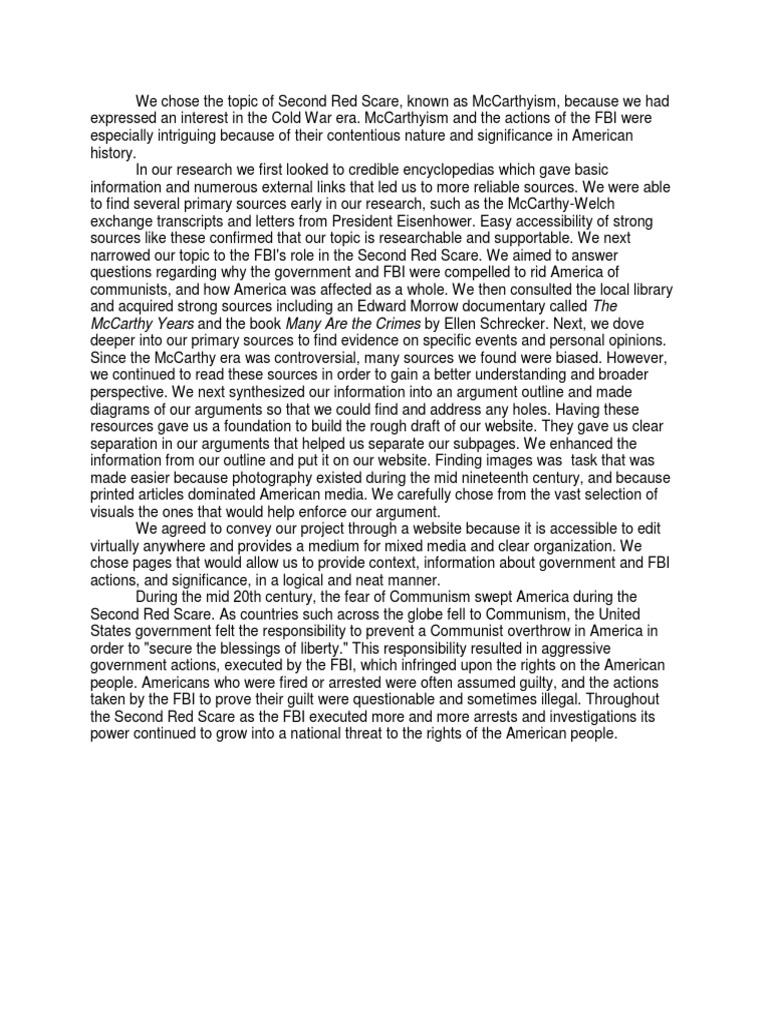 We chose the topic of Second Red Scare, known as McCarthyism, because we had expressed an interest in the Cold War era. McCarthyism and the actions of the FBI were especially intriguing because of their contentious nature and significance in American history.

In our research we first looked to credible encyclopedias which gave basic information and numerous external links that led us to more reliable sources. We were able to find several primary sources early in our research, such as the McCarthy-Welch exchange transcripts and letters from President Eisenhower. Easy accessibility of strong sources like these confirmed that our topic is researchable and supportable. We next narrowed our topic to the FBI's role in the Second Red Scare. We aimed to answer questions regarding why the government and FBI were compelled to rid America of communists, and how America was affected as a whole. We then consulted the local library and acquired strong sources including an Edward Morrow documentary called The McCarthy Years and the book Many Are the Crimes by Ellen Schrecker. Next, we dove deeper into our primary sources to find evidence on specific events and personal opinions. Since the McCarthy era was controversial, many sources we found were biased. However, we continued to read these sources in order to gain a better understanding and broader perspective. We next synthesized our information into an argument outline and made diagrams of our arguments so that we could find and address any holes. Having these resources gave us a foundation to build the rough draft of our website. They gave us clear separation in our arguments that helped us separate our subpages. We enhanced the information from our outline and put it on our website. Finding images was task that was made easier because photography existed during the mid nineteenth century, and because printed articles dominated American media. We carefully chose from the vast selection of visuals the ones that would help enforce our argument.

We agreed to convey our project through a website because it is accessible to edit virtually anywhere and provides a medium for mixed media and clear organization. We chose pages that would allow us to provide context, information about government and FBI actions, and significance, in a logical and neat manner.

During the mid 20th century, the fear of Communism swept America during the Second Red Scare. As countries such across the globe fell to Communism, the United States government felt the responsibility to prevent a Communist overthrow in America in order to "secure the blessings of liberty." This responsibility resulted in aggressive government actions, executed by the FBI, which infringed upon the rights on the American people. Americans who were fired or arrested were often assumed guilty, and the actions taken by the FBI to prove their guilt were questionable and sometimes illegal. Throughout the Second Red Scare as the FBI executed more and more arrests and investigations its power continued to grow into a national threat to the rights of the American people.